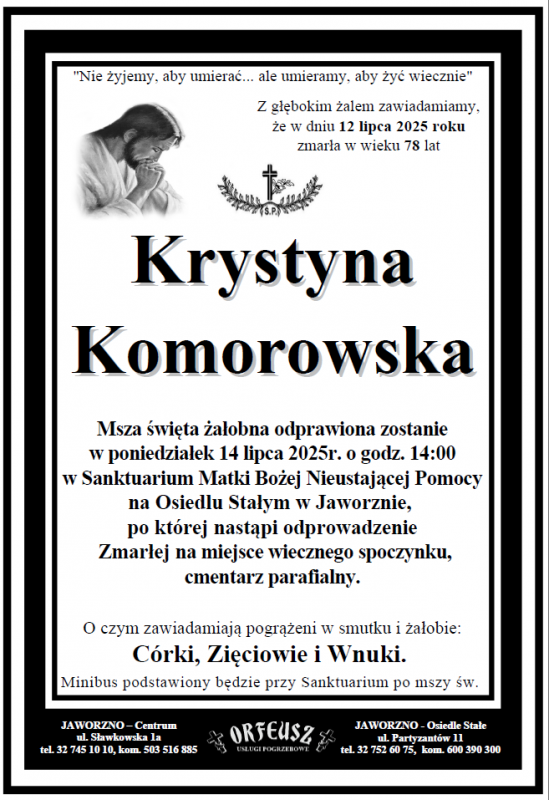 "Nie żyjemy, aby umierać... ale umieramy, aby żyć wiecznie"

Z głębokim żalem zawiadamiamy, że w dniu 12 lipca 2025 roku zmarła w wieku 78 lat

S.P.

Krystyna Komorowska

Msza święta żałobna odprawiona zostanie w poniedziałek 14 lipca 2025r. o godz. 14:00 w Sanktuarium Matki Bożej Nieustającej Pomocy na Osiedlu Stałym w Jaworznie, po której nastąpi odprowadzenie Zmarłej na miejsce wiecznego spoczynku, cmentarz parafialny.

O czym zawiadamiają pogrążeni w smutku i żałobie:
Córki, Zięciowie i Wnuki.

Minibus podstawiony będzie przy Sanktuarium po mszy św.

JAWORZNO – Centrum
ul. Sławkowska 1a
tel. 32 745 10 10, kom. 503 516 885

ORFEUSZ
USŁUGI POGRZEBOWE

JAWORZNO - Osiedle Stałe
ul. Partyzantów 11
tel. 32 752 60 75, kom. 600 390 300